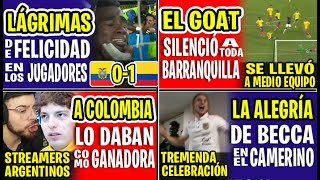 LÁGRIMAS DE FELICIDAD EN LOS JUGADORES

0-1

EL GOAT SILENCIÓ A TODA BARRANQUILLA

SE LLEVÓ A MEDIO EQUIPO

STREAMERS ARGENTINOS

A COLOMBIA LO DABAN COMO GANADORA

TREMENDA CELEBRACIÓN

LA ALEGRÍA DE BECCA EN EL CAMERINO